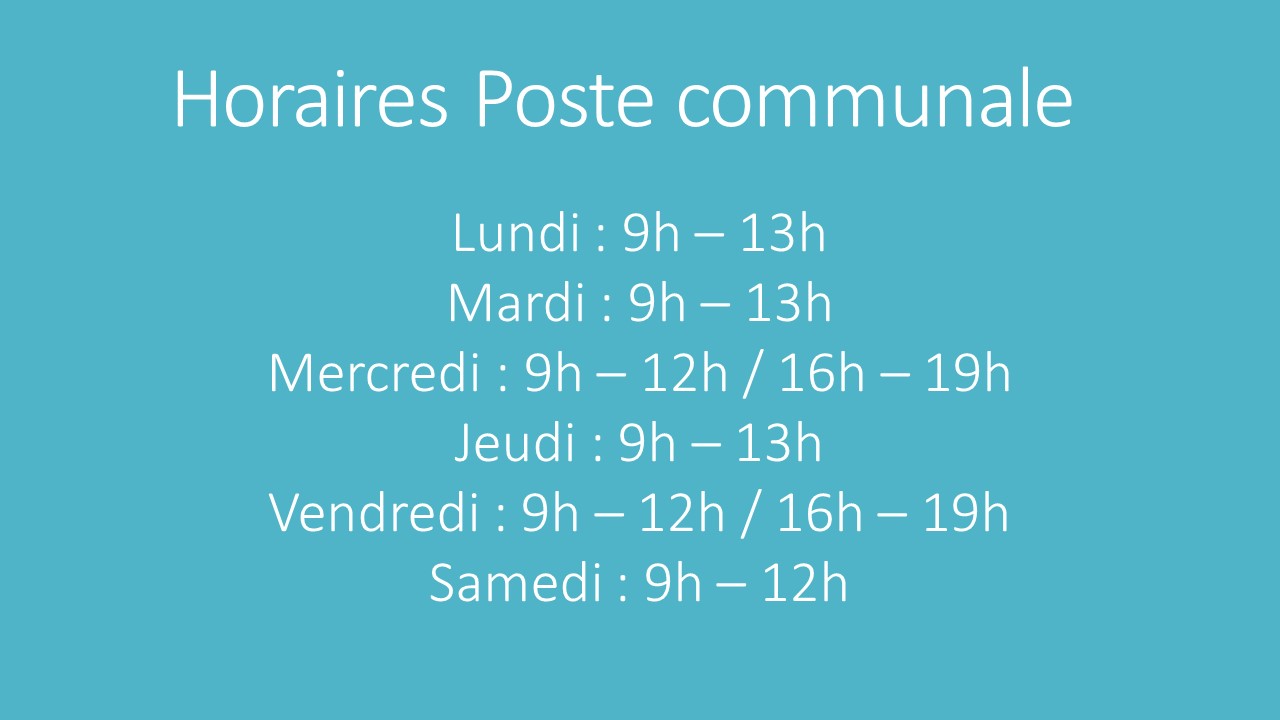 Horaires Poste communale

Lundi : 9h – 13h
Mardi : 9h – 13h
Mercredi : 9h – 12h / 16h – 19h
Jeudi : 9h – 13h
Vendredi : 9h – 12h / 16h – 19h
Samedi : 9h – 12h